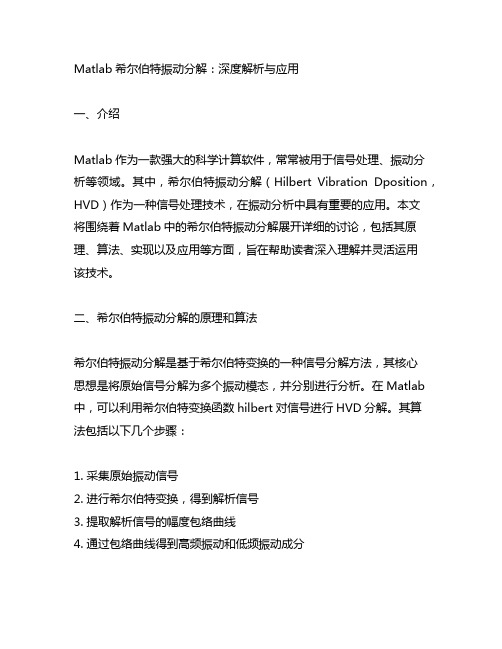 Matlab 希尔伯特振动分解：深度解析与应用

一、介绍

Matlab 作为一款强大的科学计算软件，常常被用于信号处理、振动分析等领域。其中，希尔伯特振动分解（Hilbert Vibration Dposition，HVD）作为一种信号处理技术，在振动分析中具有重要的应用。本文将围绕着 Matlab 中的希尔伯特振动分解展开详细的讨论，包括其原理、算法、实现以及应用等方面，旨在帮助读者深入理解并灵活运用该技术。

二、希尔伯特振动分解的原理和算法

希尔伯特振动分解是基于希尔伯特变换的一种信号分解方法，其核心思想是将原始信号分解为多个振动模态，并分别进行分析。在 Matlab 中，可以利用希尔伯特变换函数 hilbert 对信号进行 HVD 分解。其算法包括以下几个步骤：

1. 采集原始振动信号
2. 进行希尔伯特变换，得到解析信号
3. 提取解析信号的幅度包络曲线
4. 通过包络曲线得到高频振动和低频振动成分